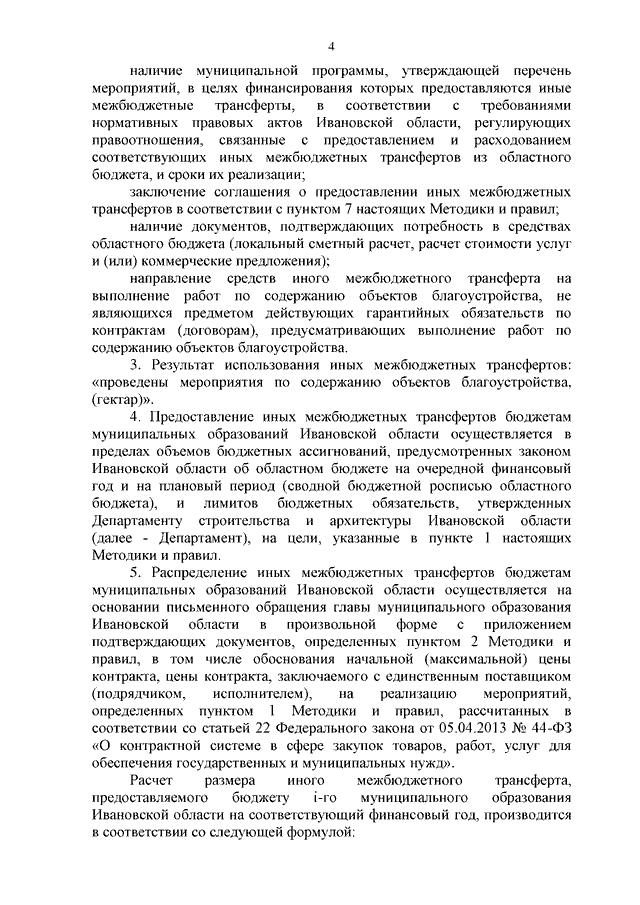 4

наличие муниципальной программы, утверждающей перечень мероприятий, в целях финансирования которых предоставляются иные межбюджетные трансферты, в соответствии с требованиями нормативных правовых актов Ивановской области, регулирующих правоотношения, связанные с предоставлением и расходованием соответствующих иных межбюджетных трансфертов из областного бюджета, и сроки их реализации;

заключение соглашения о предоставлении иных межбюджетных трансфертов в соответствии с пунктом 7 настоящих Методики и правил;

наличие документов, подтверждающих потребность в средствах областного бюджета (локальный сметный расчет, расчет стоимости услуг и (или) коммерческие предложения);

направление средств иного межбюджетного трансферта на выполнение работ по содержанию объектов благоустройства, не являющихся предметом действующих гарантийных обязательств по контрактам (договорам), предусматривающих выполнение работ по содержанию объектов благоустройства.

3. Результат использования иных межбюджетных трансфертов: «проведены мероприятия по содержанию объектов благоустройства, (гектар)».

4. Предоставление иных межбюджетных трансфертов бюджетам муниципальных образований Ивановской области осуществляется в пределах объемов бюджетных ассигнований, предусмотренных законом Ивановской области об областном бюджете на очередной финансовый год и на плановый период (сводной бюджетной росписью областного бюджета), и лимитов бюджетных обязательств, утвержденных Департаменту строительства и архитектуры Ивановской области (далее - Департамент), на цели, указанные в пункте 1 настоящих Методики и правил.

5. Распределение иных межбюджетных трансфертов бюджетам муниципальных образований Ивановской области осуществляется на основании письменного обращения главы муниципального образования Ивановской области в произвольной форме с приложением подтверждающих документов, определенных пунктом 2 Методики и правил, в том числе обоснования начальной (максимальной) цены контракта, цены контракта, заключаемого с единственным поставщиком (подрядчиком, исполнителем), на реализацию мероприятий, определенных пунктом 1 Методики и правил, рассчитанных в соответствии со статьей 22 Федерального закона от 05.04.2013 № 44-ФЗ «О контрактной системе в сфере закупок товаров, работ, услуг для обеспечения государственных и муниципальных нужд».

Расчет размера иного межбюджетного трансферта, предоставляемого бюджету i-го муниципального образования Ивановской области на соответствующий финансовый год, производится в соответствии со следующей формулой: